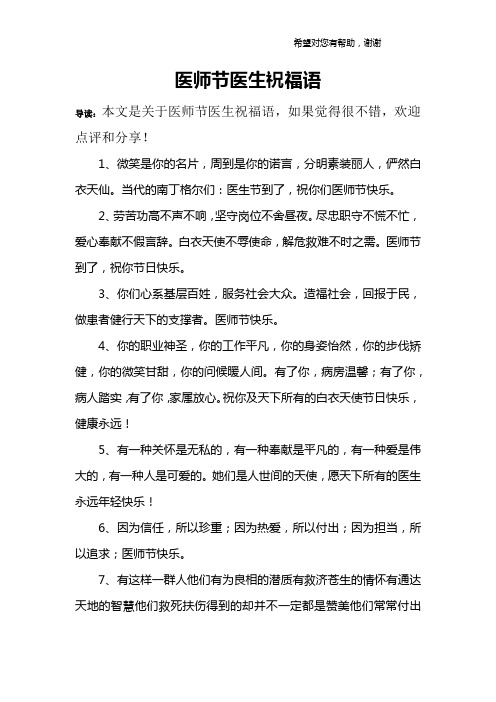 希望对您有帮助，谢谢

医师节医生祝福语

导读：本文是关于医师节医生祝福语，如果觉得很不错，欢迎点评和分享！

1、微笑是你的名片，周到是你的诺言，分明素装丽人，俨然白衣天仙。当代的南丁格尔们：医生节到了，祝你们医师节快乐。

2、劳苦功高不声不响，坚守岗位不舍昼夜。尽忠职守不慌不忙，爱心奉献不假言辞。白衣天使不辱使命，解危救难不时之需。医师节到了，祝你节日快乐。

3、你们心系基层百姓，服务社会大众。造福社会，回报于民，做患者健行天下的支撑者。医师节快乐。

4、你的职业神圣，你的工作平凡，你的身姿怡然，你的步伐矫健，你的微笑甘甜，你的问候暖人间。有了你，病房温馨；有了你，病人踏实，有了你，家属放心。祝你及天下所有的白衣天使节日快乐，健康永远！

5、有一种关怀是无私的，有一种奉献是平凡的，有一种爱是伟大的，有一种人是可爱的。她们是人世间的天使，愿天下所有的医生永远年轻快乐！

6、因为信任，所以珍重；因为热爱，所以付出；因为担当，所以追求；医师节快乐。

7、有这样一群人他们有为良相的潜质有救济苍生的情怀有通达天地的智慧他们救死扶伤得到的却并不一定都是赞美他们常常付出